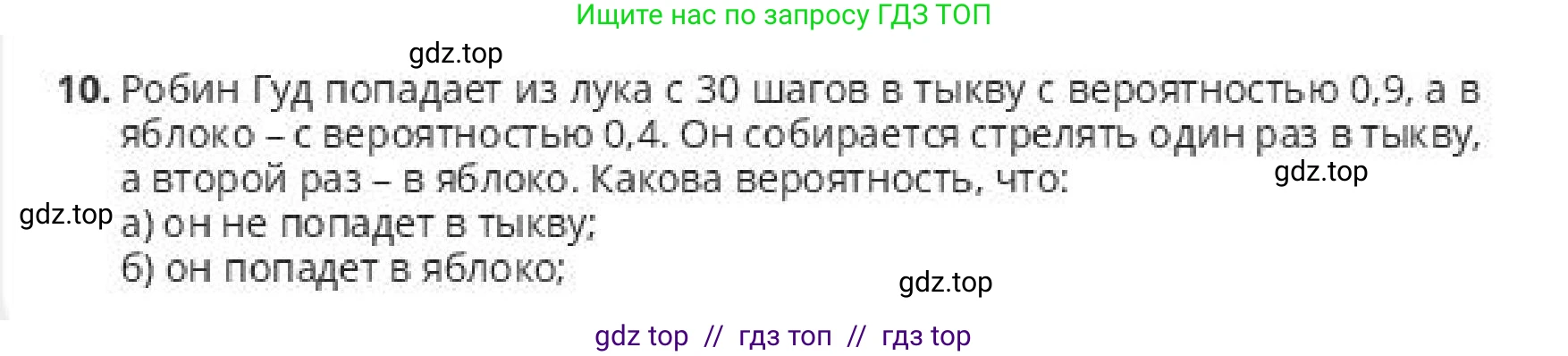 Ищите нас по запросу ГДЗ ТОП

gdz.top

10. Робин Гуд попадает из лука с 30 шагов в тыкву с вероятностью 0,9, а в яблоко – с вероятностью 0,4. Он собирается стрелять один раз в тыкву, а второй раз – в яблоко. Какова вероятность, что:

gdz.top

gdz.top

а) он не попадет в тыкву;
б) он попадет в яблоко;

gdz.top

gdz top // гдз топ // гдз top